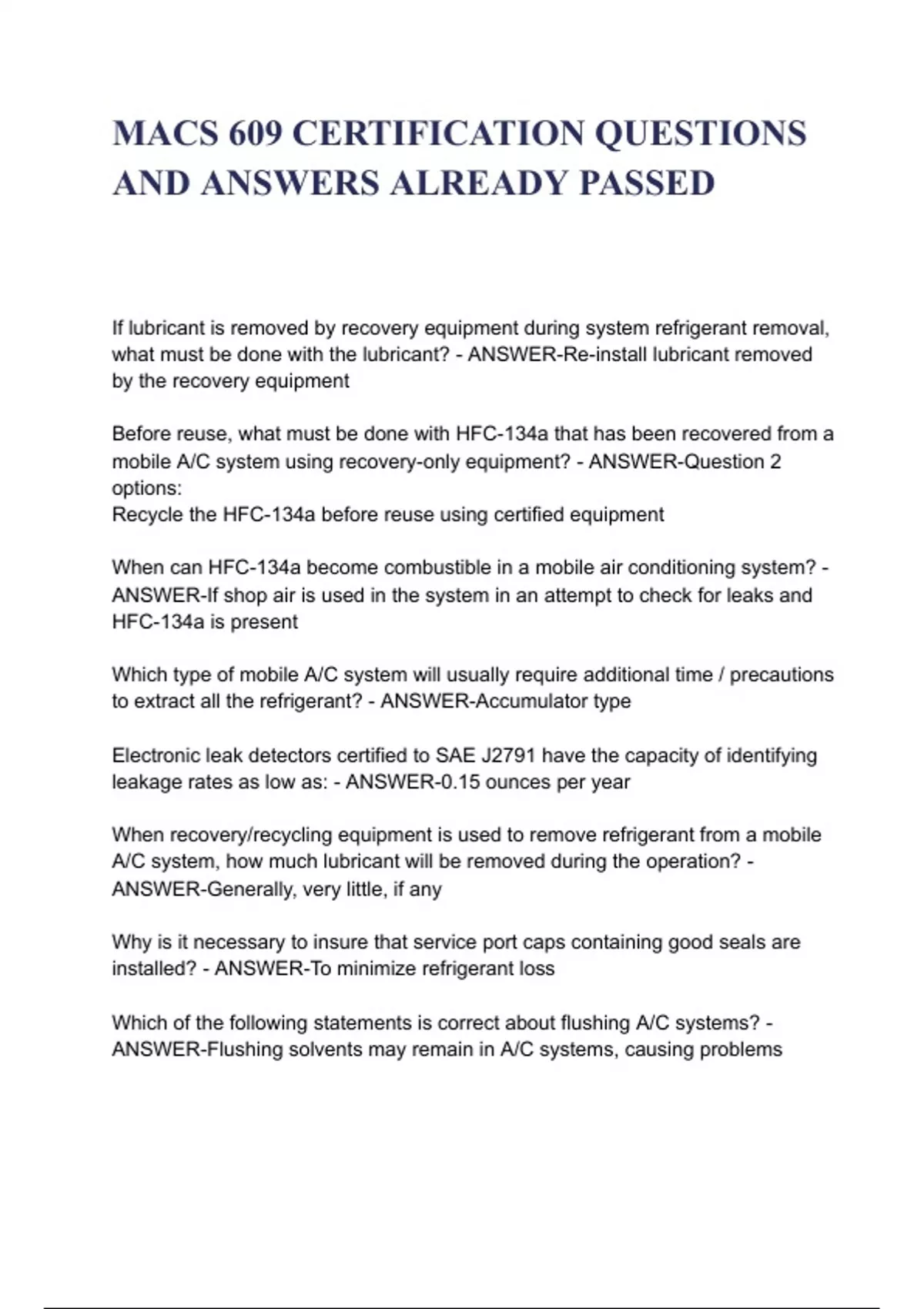 MACS 609 CERTIFICATION QUESTIONS AND ANSWERS ALREADY PASSED

If lubricant is removed by recovery equipment during system refrigerant removal, what must be done with the lubricant? - ANSWER-Re-install lubricant removed by the recovery equipment

Before reuse, what must be done with HFC-134a that has been recovered from a mobile A/C system using recovery-only equipment? - ANSWER-Question 2 options:
Recycle the HFC-134a before reuse using certified equipment

When can HFC-134a become combustible in a mobile air conditioning system? - ANSWER-If shop air is used in the system in an attempt to check for leaks and HFC-134a is present

Which type of mobile A/C system will usually require additional time / precautions to extract all the refrigerant? - ANSWER-Accumulator type

Electronic leak detectors certified to SAE J2791 have the capacity of identifying leakage rates as low as: - ANSWER-0.15 ounces per year

When recovery/recycling equipment is used to remove refrigerant from a mobile A/C system, how much lubricant will be removed during the operation? - ANSWER-Generally, very little, if any

Why is it necessary to insure that service port caps containing good seals are installed? - ANSWER-To minimize refrigerant loss

Which of the following statements is correct about flushing A/C systems? - ANSWER-Flushing solvents may remain in A/C systems, causing problems